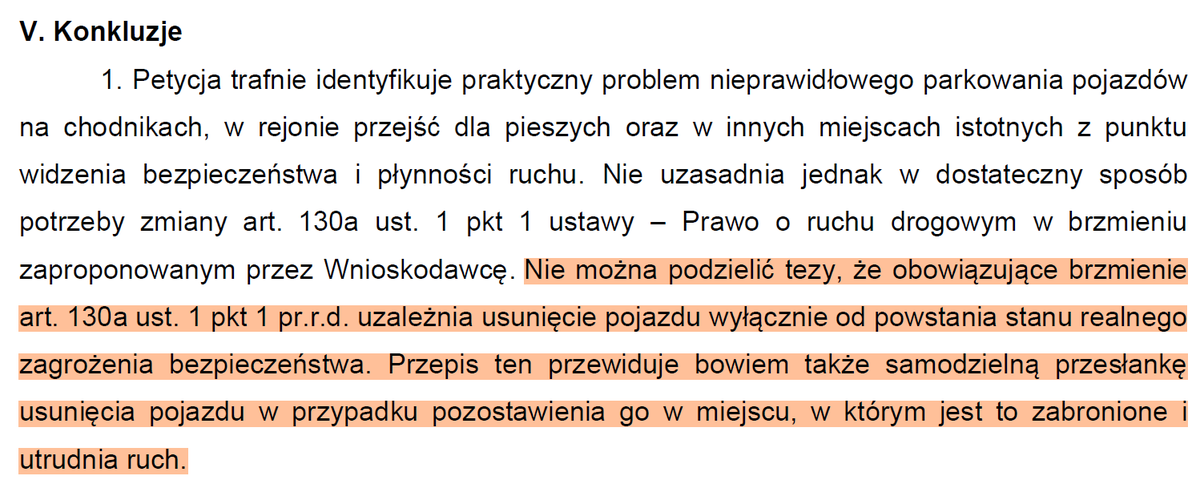 V. Konkluzje

1. Petycja trafnie identyfikuje praktyczny problem nieprawidłowego parkowania pojazdów na chodnikach, w rejonie przejść dla pieszych oraz w innych miejscach istotnych z punktu widzenia bezpieczeństwa i płynności ruchu. Nie uzasadnia jednak w dostateczny sposób potrzeby zmiany art. 130a ust. 1 pkt 1 ustawy – Prawo o ruchu drogowym w brzmieniu zaproponowanym przez Wnioskodawcę. Nie można podzielić tezy, że obowiązujące brzmienie art. 130a ust. 1 pkt 1 pr.r.d. uzależnia usunięcie pojazdu wyłącznie od powstania stanu realnego zagrożenia bezpieczeństwa. Przepis ten przewiduje bowiem także samodzielną przesłankę usunięcia pojazdu w przypadku pozostawienia go w miejscu, w którym jest to zabronione i utrudnia ruch.